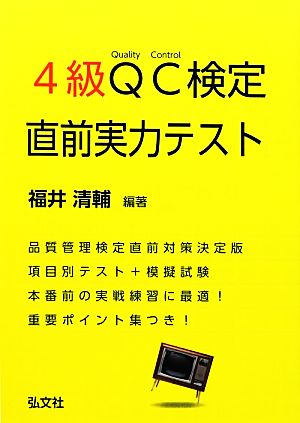 Quality Control
4級QC検定
直前実力テスト

福井 清輔 編著

品質管理検定直前対策決定版
項目別テスト＋模擬試験
本番前の実戦練習に最適！
重要ポイント集つき！

弘文社